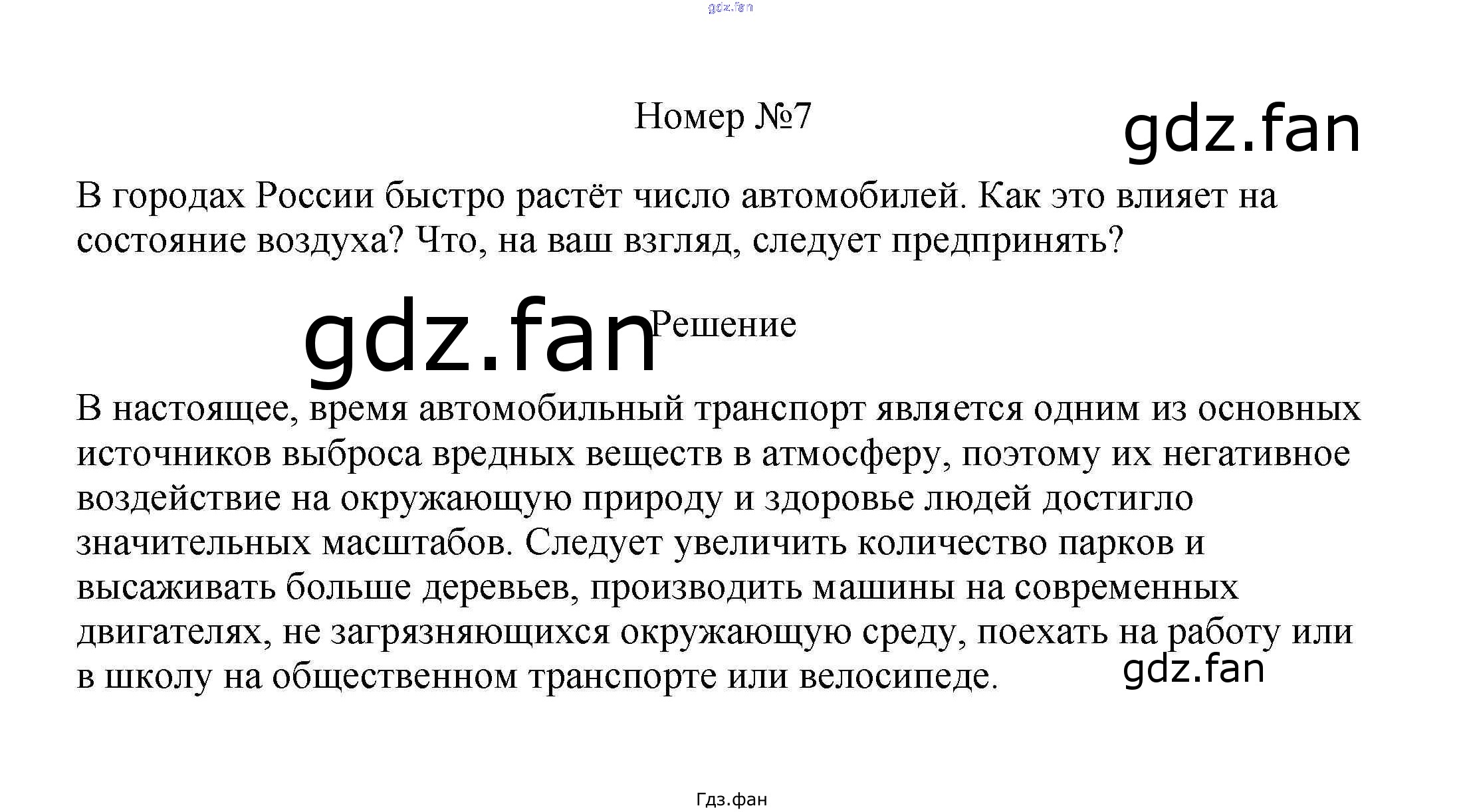 Номер №7

В городах России быстро растёт число автомобилей. Как это влияет на состояние воздуха? Что, на ваш взгляд, следует предпринять?

Решение

В настоящее, время автомобильный транспорт является одним из основных источников выброса вредных веществ в атмосферу, поэтому их негативное воздействие на окружающую природу и здоровье людей достигло значительных масштабов. Следует увеличить количество парков и высаживать больше деревьев, производить машины на современных двигателях, не загрязняющихся окружающую среду, поехать на работу или в школу на общественном транспорте или велосипеде.

Гдз.фан

gdz.fan